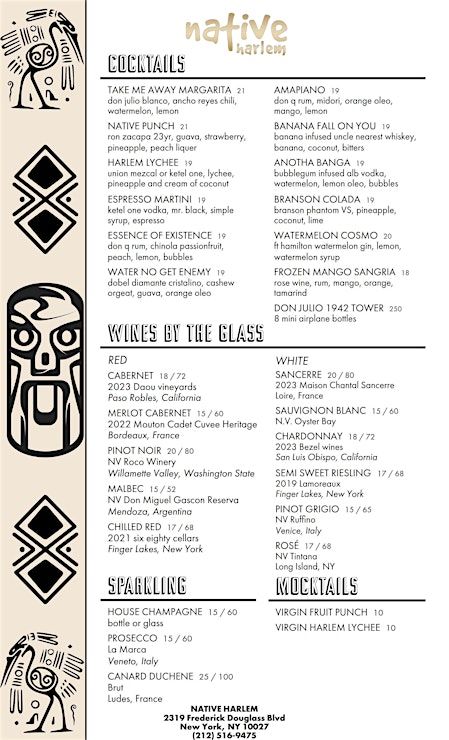 native
harlem

COCKTAILS

TAKE ME AWAY MARGARITA 21
don julio blanco, ancho reyes chili, watermelon, lemon

NATIVE PUNCH 21
ron zacapa 23yr, guava, strawberry, pineapple, peach liquer

HARLEM LYCHEE 19
union mezcal or ketel one, lychee, pineapple and cream of coconut

ESPRESSO MARTINI 19
ketel one vodka, mr. black, simple syrup, espresso

ESSENCE OF EXISTENCE 19
don q rum, chinola passionfruit, peach, lemon, bubbles

WATER NO GET ENEMY 19
dobel diamante cristalino, cashew orgeat, guava, orange oleo

AMAPIANO 19
don q rum, midori, orange oleo, mango, lemon

BANANA FALL ON YOU 19
banana infused uncle nearest whiskey, banana, coconut, bitters

ANOTHA BANGA 19
bubblegum infused alb vodka, watermelon, lemon oleo, bubbles

BRANSON COLADA 19
branson phantom VS, pineapple, coconut, lime

WATERMELON COSMO 20
ft hamilton watermelon gin, lemon, watermelon syrup

FROZEN MANGO SANGRIA 18
rose wine, rum, mango, orange, tamarind

DON JULIO 1942 TOWER 250
8 mini airplane bottles

WINES BY THE GLASS

RED

CABERNET 18 / 72
2023 Daou vineyards
Paso Robles, California

MERLOT CABERNET 15 / 60
2022 Mouton Cadet Cuvee Heritage
Bordeaux, France

PINOT NOIR 20 / 80
NV Roco Winery
Willamette Valley, Washington State

MALBEC 15 / 52
NV Don Miguel Gascon Reserva
Mendoza, Argentina

CHILLED RED 17 / 68
2021 six eighty cellars
Finger Lakes, New York

WHITE

SANCERRE 20 / 80
2023 Maison Chantal Sancerre
Loire, France

SAUVIGNON BLANC 15 / 60
N.V. Oyster Bay

CHARDONNAY 18 / 72
2023 Bezel wines
San Luis Obispo, California

SEMI SWEET RIESLING 17 / 68
2019 Lamoreaux
Finger Lakes, New York

PINOT GRIGIO 15 / 65
NV Ruffino
Venice, Italy

ROSÉ 17 / 68
NV Tintana
Long Island, NY

SPARKLING

HOUSE CHAMPAGNE 15 / 60
bottle or glass

PROSECCO 15 / 60
La Marca
Veneto, Italy

CANARD DUCHENE 25 / 100
Brut
Ludes, France

MOCKTAILS

VIRGIN FRUIT PUNCH 10

VIRGIN HARLEM LYCHEE 10

NATIVE HARLEM
2319 Frederick Douglass Blvd
New York, NY 10027
(212) 516-9475